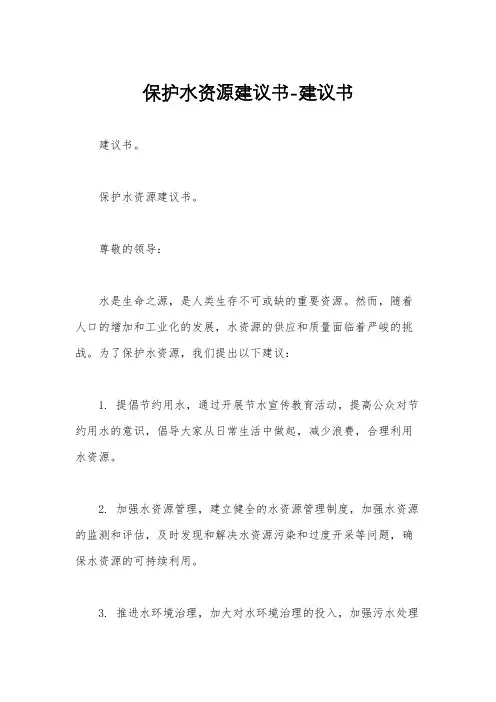 保护水资源建议书-建议书

建议书。

保护水资源建议书。

尊敬的领导：

水是生命之源，是人类生存不可或缺的重要资源。然而，随着人口的增加和工业化的发展，水资源的供应和质量面临着严峻的挑战。为了保护水资源，我们提出以下建议：

1. 提倡节约用水，通过开展节水宣传教育活动，提高公众对节约用水的意识，倡导大家从日常生活中做起，减少浪费，合理利用水资源。

2. 加强水资源管理，建立健全的水资源管理制度，加强水资源的监测和评估，及时发现和解决水资源污染和过度开采等问题，确保水资源的可持续利用。

3. 推进水环境治理，加大对水环境治理的投入，加强污水处理